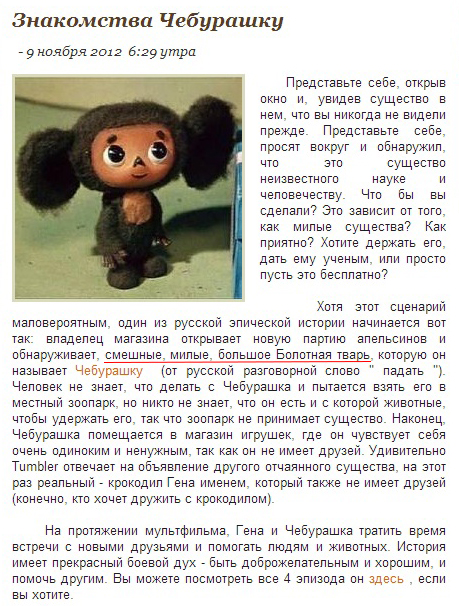 Знакомства Чебурашку

- 9 ноября 2012 6:29 утра

Представьте себе, открыв окно и, увидев существо в нем, что вы никогда не видели прежде. Представьте себе, просят вокруг и обнаружил, что это существо неизвестного науке и человечеству. Что бы вы сделали? Это зависит от того, как милые существа? Как приятно? Хотите держать его, дать ему ученым, или просто пусть это бесплатно?

Хотя этот сценарий маловероятным, один из русской эпической истории начинается вот так: владелец магазина открывает новую партию апельсинов и обнаруживает, смешные, милые, большое Болотная тварь, которую он называет Чебурашку (от русской разговорной слово " падать "). Человек не знает, что делать с Чебурашка и пытается взять его в местный зоопарк, но никто не знает, что он есть и с которой животные, чтобы удержать его, так что зоопарк не принимает существо. Наконец, Чебурашка помещается в магазин игрушек, где он чувствует себя очень одиноким и ненужным, так как он не имеет друзей. Удивительно Tumbler отвечает на объявление другого отчаянного существа, на этот раз реальный - крокодил Гена именем, который также не имеет друзей (конечно, кто хочет дружить с крокодилом).

На протяжении мультфильма, Гена и Чебурашка тратить время встречи с новыми друзьями и помогать людям и животных. История имеет прекрасный боевой дух - быть доброжелательным и хорошим, и помочь другим. Вы можете посмотреть все 4 эпизода он здесь , если вы хотите.